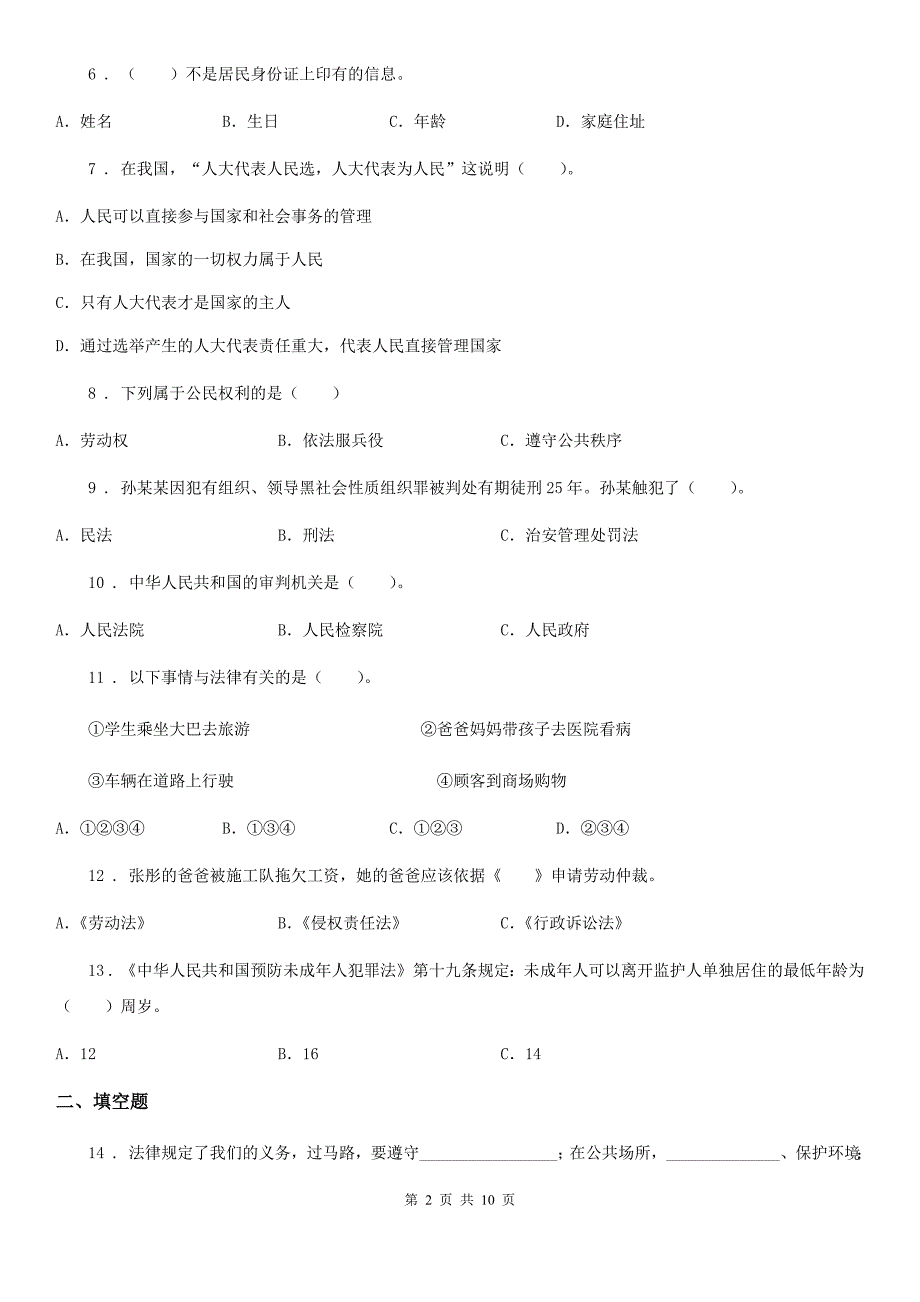 6．（　　）不是居民身份证上印有的信息。

A．姓名　　B．生日　　C．年龄　　D．家庭住址

7．在我国，“人大代表人民选，人大代表为人民”这说明（　　）。

A．人民可以直接参与国家和社会事务的管理

B．在我国，国家的一切权力属于人民

C．只有人大代表才是国家的主人

D．通过选举产生的人大代表责任重大，代表人民直接管理国家

8．下列属于公民权利的是（　　）

A．劳动权　　B．依法服兵役　　C．遵守公共秩序

9．孙某某因犯有组织、领导黑社会性质组织罪被判处有期徒刑25年。孙某触犯了（　　）。

A．民法　　B．刑法　　C．治安管理处罚法

10．中华人民共和国的审判机关是（　　）。

A．人民法院　　B．人民检察院　　C．人民政府

11．以下事情与法律有关的是（　　）。

①学生乘坐大巴去旅游　　②爸爸妈妈带孩子去医院看病

③车辆在道路上行驶　　④顾客到商场购物

A．①②③④　　B．①③④　　C．①②③　　D．②③④

12．张彤的爸爸被施工队拖欠工资，她的爸爸应该依据《　　》申请劳动仲裁。

A．《劳动法》　　B．《侵权责任法》　　C．《行政诉讼法》

13．《中华人民共和国预防未成年人犯罪法》第十九条规定：未成年人可以离开监护人单独居住的最低年龄为（　　）周岁。

A．12　　B．16　　C．14

二、填空题

14．法律规定了我们的义务，过马路，要遵守________________；在公共场所，______________、保护环境

第 2 页 共 10 页